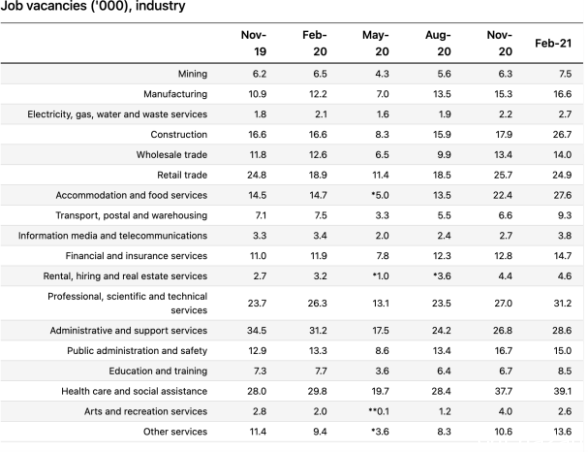 Job vacancies ('000), industry

| | Nov-19 | Feb-20 | May-20 | Aug-20 | Nov-20 | Feb-21 |
|---|---|---|---|---|---|---|
| Mining | 6.2 | 6.5 | 4.3 | 5.6 | 6.3 | 7.5 |
| Manufacturing | 10.9 | 12.2 | 7.0 | 13.5 | 15.3 | 16.6 |
| Electricity, gas, water and waste services | 1.8 | 2.1 | 1.6 | 1.9 | 2.2 | 2.7 |
| Construction | 16.6 | 16.6 | 8.3 | 15.9 | 17.9 | 26.7 |
| Wholesale trade | 11.8 | 12.6 | 6.5 | 9.9 | 13.4 | 14.0 |
| Retail trade | 24.8 | 18.9 | 11.4 | 18.5 | 25.7 | 24.9 |
| Accommodation and food services | 14.5 | 14.7 | *5.0 | 13.5 | 22.4 | 27.6 |
| Transport, postal and warehousing | 7.1 | 7.5 | 3.3 | 5.5 | 6.6 | 9.3 |
| Information media and telecommunications | 3.3 | 3.4 | 2.0 | 2.4 | 2.7 | 3.8 |
| Financial and insurance services | 11.0 | 11.9 | 7.8 | 12.3 | 12.8 | 14.7 |
| Rental, hiring and real estate services | 2.7 | 3.2 | *1.0 | *3.6 | 4.4 | 4.6 |
| Professional, scientific and technical services | 23.7 | 26.3 | 13.1 | 23.5 | 27.0 | 31.2 |
| Administrative and support services | 34.5 | 31.2 | 17.5 | 24.2 | 26.8 | 28.6 |
| Public administration and safety | 12.9 | 13.3 | 8.6 | 13.4 | 16.7 | 15.0 |
| Education and training | 7.3 | 7.7 | 3.6 | 6.4 | 6.7 | 8.5 |
| Health care and social assistance | 28.0 | 29.8 | 19.7 | 28.4 | 37.7 | 39.1 |
| Arts and recreation services | 2.8 | 2.0 | **0.1 | 1.2 | 4.0 | 2.6 |
| Other services | 11.4 | 9.4 | *3.6 | 8.3 | 10.6 | 13.6 |